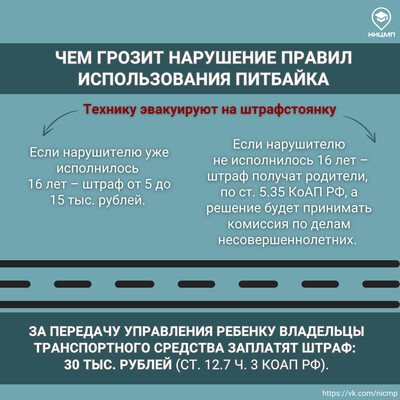 НИЦМП

ЧЕМ ГРОЗИТ НАРУШЕНИЕ ПРАВИЛ ИСПОЛЬЗОВАНИЯ ПИТБАЙКА

Технику эвакуируют на штрафстоянку

Если нарушителю уже исполнилось 16 лет – штраф от 5 до 15 тыс. рублей.

Если нарушителю не исполнилось 16 лет – штраф получат родители, по ст. 5.35 КоАП РФ, а решение будет принимать комиссия по делам несовершеннолетних.

ЗА ПЕРЕДАЧУ УПРАВЛЕНИЯ РЕБЕНКУ ВЛАДЕЛЬЦЫ ТРАНСПОРТНОГО СРЕДСТВА ЗАПЛАТЯТ ШТРАФ: 30 ТЫС. РУБЛЕЙ (СТ. 12.7 Ч. 3 КОАП РФ).

https://vk.com/nicmp